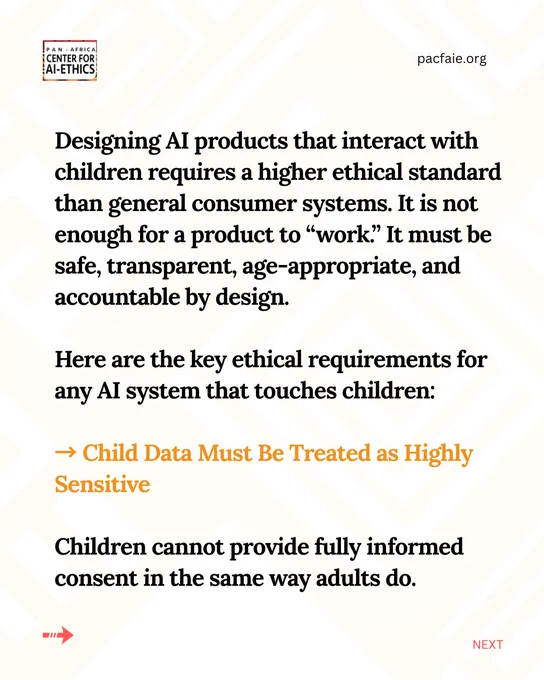 PAN - AFRICA
CENTER FOR
AI-ETHICS

pacfaie.org

Designing AI products that interact with children requires a higher ethical standard than general consumer systems. It is not enough for a product to "work." It must be safe, transparent, age-appropriate, and accountable by design.

Here are the key ethical requirements for any AI system that touches children:

→ Child Data Must Be Treated as Highly Sensitive

Children cannot provide fully informed consent in the same way adults do.

NEXT